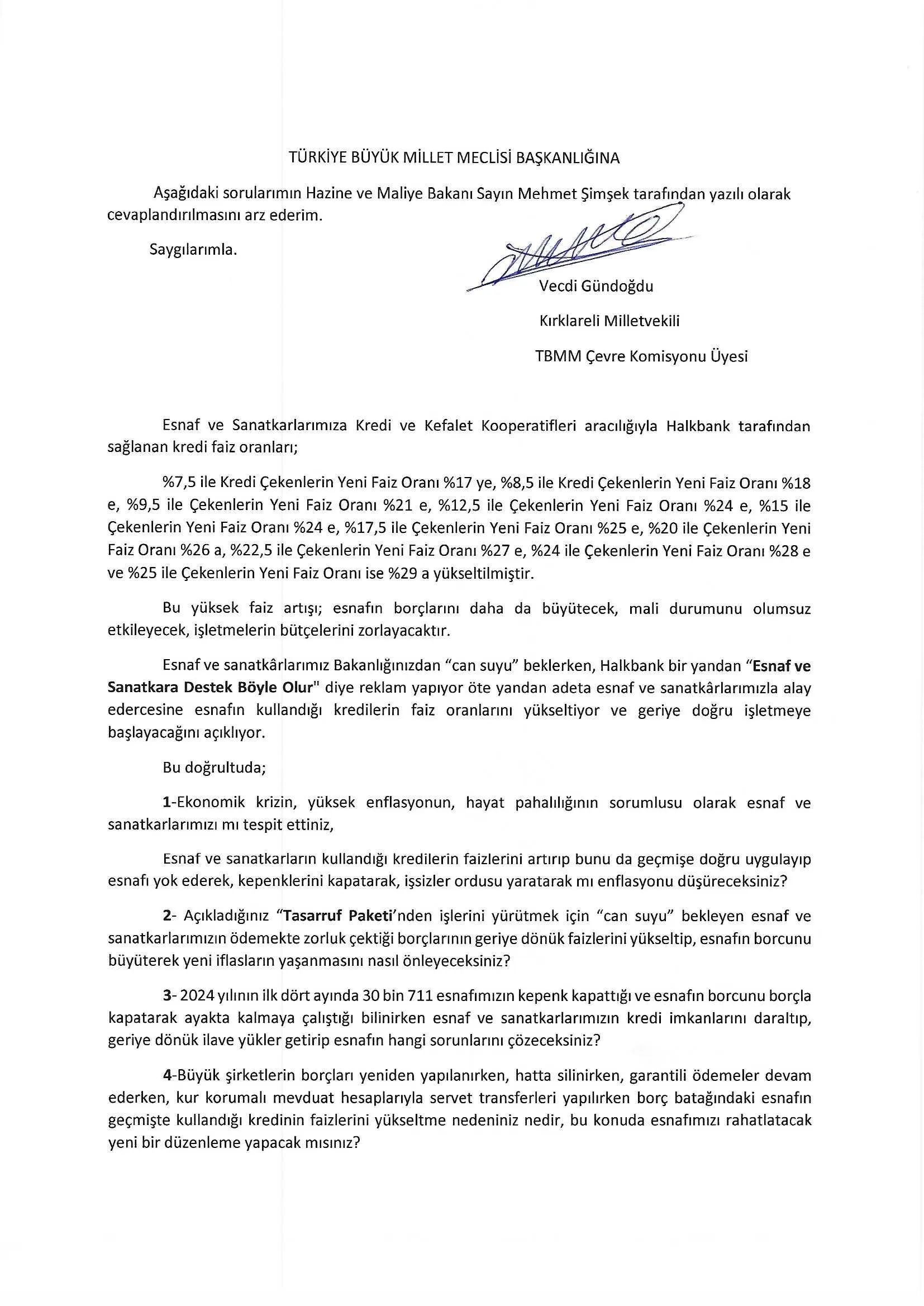 TÜRKİYE BÜYÜK MİLLET MECLİSİ BAŞKANLIĞINA

Aşağıdaki sorularımın Hazine ve Maliye Bakanı Sayın Mehmet Şimşek tarafından yazılı olarak cevaplandırılmasını arz ederim.

Saygılarımla.

Vecdi Gündoğdu

Kırklareli Milletvekili

TBMM Çevre Komisyonu Üyesi

Esnaf ve Sanatkarlarımıza Kredi ve Kefalet Kooperatifleri aracılığıyla Halkbank tarafından sağlanan kredi faiz oranları;

%7,5 ile Kredi Çekenlerin Yeni Faiz Oranı %17 ye, %8,5 ile Kredi Çekenlerin Yeni Faiz Oranı %18 e, %9,5 ile Çekenlerin Yeni Faiz Oranı %21 e, %12,5 ile Çekenlerin Yeni Faiz Oranı %24 e, %15 ile Çekenlerin Yeni Faiz Oranı %24 e, %17,5 ile Çekenlerin Yeni Faiz Oranı %25 e, %20 ile Çekenlerin Yeni Faiz Oranı %26 a, %22,5 ile Çekenlerin Yeni Faiz Oranı %27 e, %24 ile Çekenlerin Yeni Faiz Oranı %28 e ve %25 ile Çekenlerin Yeni Faiz Oranı ise %29 a yükseltilmiştir.

Bu yüksek faiz artışı; esnafın borçlarını daha da büyütecek, mali durumunu olumsuz etkileyecek, işletmelerin bütçelerini zorlayacaktır.

Esnaf ve sanatkârlarımız Bakanlığınızdan "can suyu" beklerken, Halkbank bir yandan "Esnaf ve Sanatkara Destek Böyle Olur" diye reklam yapıyor öte yandan adeta esnaf ve sanatkârlarımızla alay edercesine esnafın kullandığı kredilerin faiz oranlarını yükseltiyor ve geriye doğru işletmeye başlayacağını açıklıyor.

Bu doğrultuda;

1-Ekonomik krizin, yüksek enflasyonun, hayat pahalılığının sorumlusu olarak esnaf ve sanatkarlarımızı mı tespit ettiniz,

Esnaf ve sanatkarların kullandığı kredilerin faizlerini artırıp bunu da geçmişe doğru uygulayıp esnafı yok ederek, kepenklerini kapatarak, işsizler ordusu yaratarak mı enflasyonu düşüreceksiniz?

2- Açıkladığınız "Tasarruf Paketi'nden işlerini yürütmek için "can suyu" bekleyen esnaf ve sanatkarlarımızın ödemekte zorluk çektiği borçlarının geriye dönük faizlerini yükseltip, esnafın borcunu büyüterek yeni iflasların yaşanmasını nasıl önleyeceksiniz?

3- 2024 yılının ilk dört ayında 30 bin 711 esnafımızın kepenk kapattığı ve esnafın borcunu borçla kapatarak ayakta kalmaya çalıştığı bilinirken esnaf ve sanatkarlarımızın kredi imkanlarını daraltıp, geriye dönük ilave yükler getirip esnafın hangi sorunlarını çözeceksiniz?

4-Büyük şirketlerin borçları yeniden yapılanırken, hatta silinirken, garantili ödemeler devam ederken, kur korumalı mevduat hesaplarıyla servet transferleri yapılırken borç batağındaki esnafın geçmişte kullandığı kredinin faizlerini yükseltme nedeniniz nedir, bu konuda esnafımızı rahatlatacak yeni bir düzenleme yapacak mısınız?